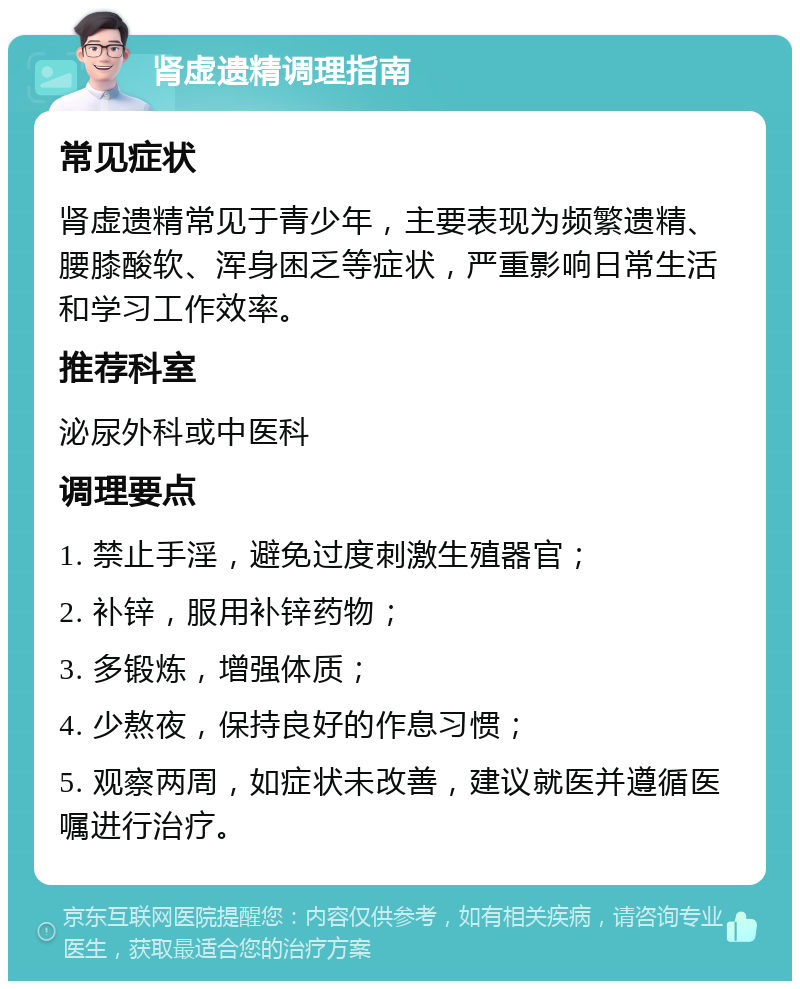 肾虚遗精调理指南

常见症状

肾虚遗精常见于青少年，主要表现为频繁遗精、腰膝酸软、浑身困乏等症状，严重影响日常生活和学习工作效率。

推荐科室

泌尿外科或中医科

调理要点

1. 禁止手淫，避免过度刺激生殖器官；

2. 补锌，服用补锌药物；

3. 多锻炼，增强体质；

4. 少熬夜，保持良好的作息习惯；

5. 观察两周，如症状未改善，建议就医并遵循医嘱进行治疗。

京东互联网医院提醒您：内容仅供参考，如有相关疾病，请咨询专业医生，获取最适合您的治疗方案